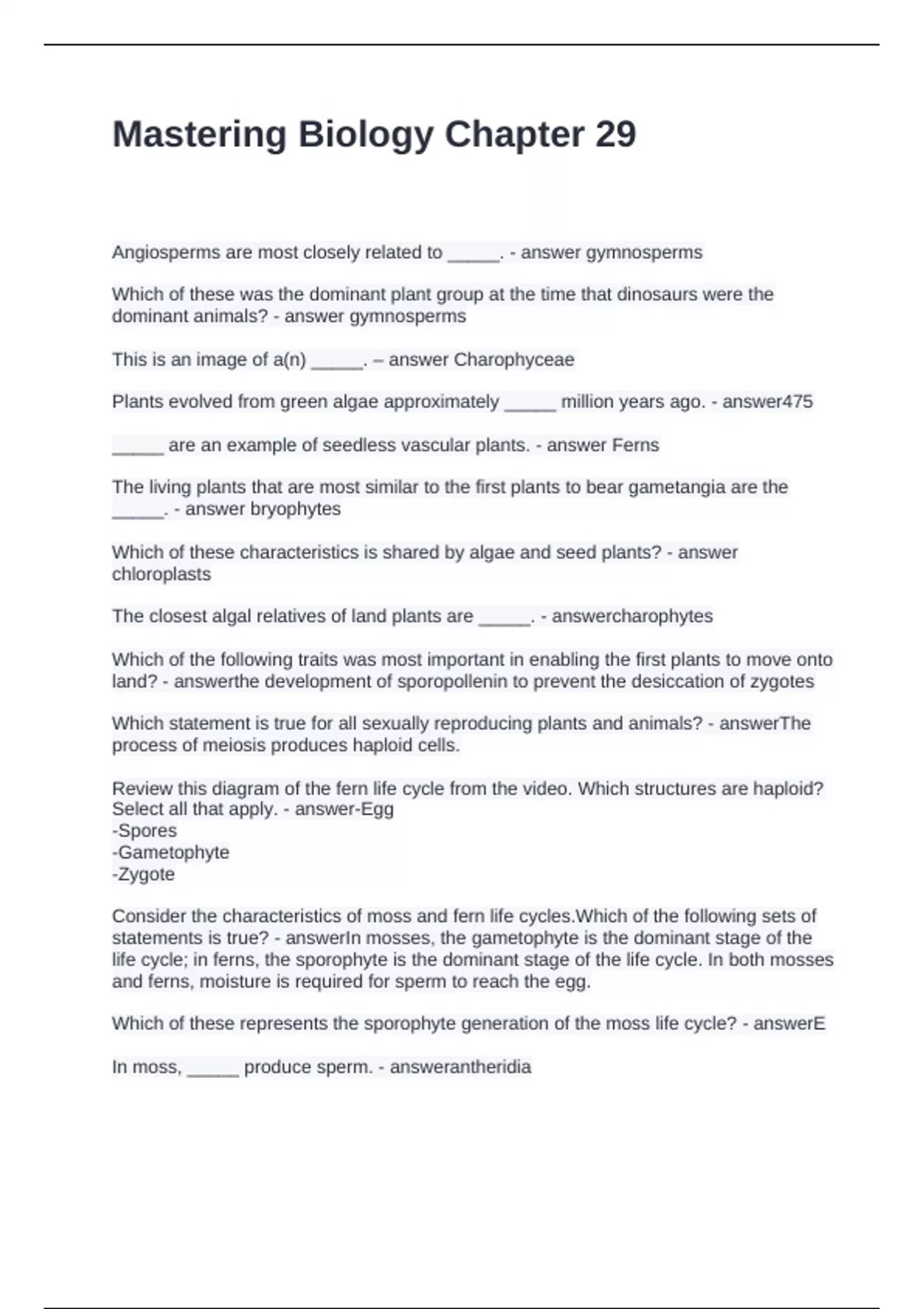 Mastering Biology Chapter 29

Angiosperms are most closely related to _____. - answer gymnosperms

Which of these was the dominant plant group at the time that dinosaurs were the dominant animals? - answer gymnosperms

This is an image of a(n) _____. – answer Charophyceae

Plants evolved from green algae approximately _____ million years ago. - answer475

_____ are an example of seedless vascular plants. - answer Ferns

The living plants that are most similar to the first plants to bear gametangia are the _____. - answer bryophytes

Which of these characteristics is shared by algae and seed plants? - answer chloroplasts

The closest algal relatives of land plants are _____. - answercharophytes

Which of the following traits was most important in enabling the first plants to move onto land? - answerthe development of sporopollenin to prevent the desiccation of zygotes

Which statement is true for all sexually reproducing plants and animals? - answerThe process of meiosis produces haploid cells.

Review this diagram of the fern life cycle from the video. Which structures are haploid? Select all that apply. - answer-Egg
-Spores
-Gametophyte
-Zygote

Consider the characteristics of moss and fern life cycles.Which of the following sets of statements is true? - answerIn mosses, the gametophyte is the dominant stage of the life cycle; in ferns, the sporophyte is the dominant stage of the life cycle. In both mosses and ferns, moisture is required for sperm to reach the egg.

Which of these represents the sporophyte generation of the moss life cycle? - answerE

In moss, _____ produce sperm. - answerantheridia